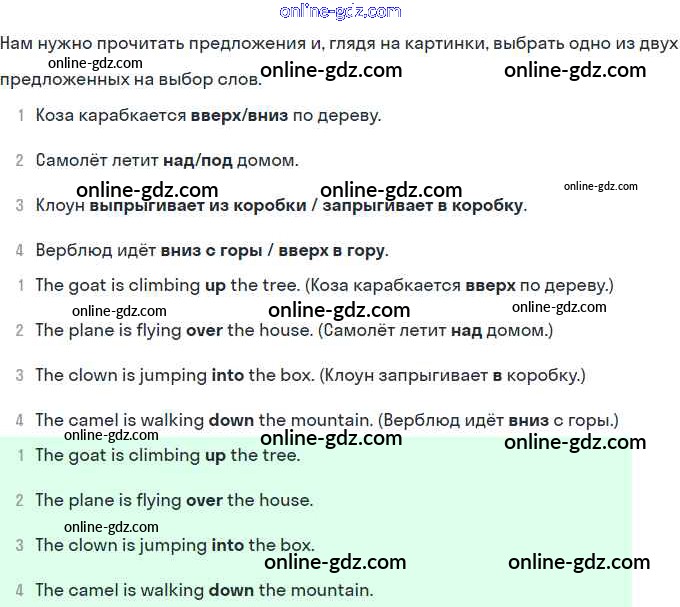 Нам нужно прочитать предложения и, глядя на картинки, выбрать одно из двух предложенных на выбор слов.

1 Коза карабкается вверх/вниз по дереву.

2 Самолёт летит над/под домом.

3 Клоун выпрыгивает из коробки / запрыгивает в коробку.

4 Верблюд идёт вниз с горы / вверх в гору.

1 The goat is climbing up the tree. (Коза карабкается вверх по дереву.)

2 The plane is flying over the house. (Самолёт летит над домом.)

3 The clown is jumping into the box. (Клоун запрыгивает в коробку.)

4 The camel is walking down the mountain. (Верблюд идёт вниз с горы.)

1 The goat is climbing up the tree.

2 The plane is flying over the house.

3 The clown is jumping into the box.

4 The camel is walking down the mountain.

online-gdz.com